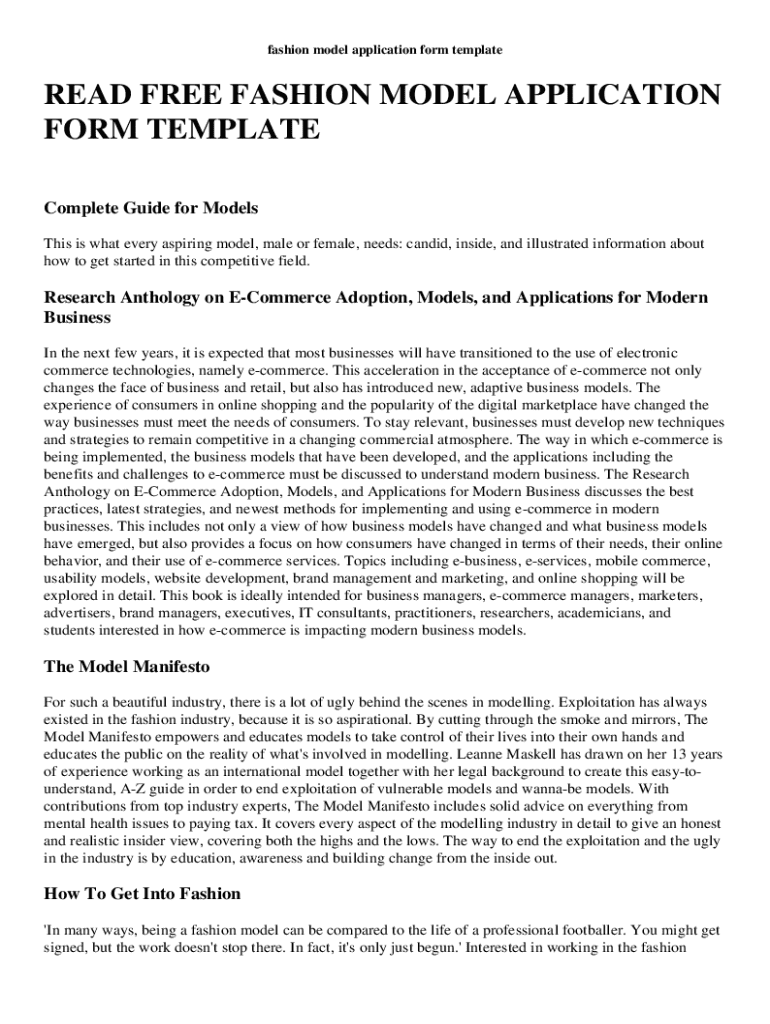 fashion model application form template

READ FREE FASHION MODEL APPLICATION FORM TEMPLATE

Complete Guide for Models

This is what every aspiring model, male or female, needs: candid, inside, and illustrated information about how to get started in this competitive field.

Research Anthology on E-Commerce Adoption, Models, and Applications for Modern Business

In the next few years, it is expected that most businesses will have transitioned to the use of electronic commerce technologies, namely e-commerce. This acceleration in the acceptance of e-commerce not only changes the face of business and retail, but also has introduced new, adaptive business models. The experience of consumers in online shopping and the popularity of the digital marketplace have changed the way businesses must meet the needs of consumers. To stay relevant, businesses must develop new techniques and strategies to remain competitive in a changing commercial atmosphere. The way in which e-commerce is being implemented, the business models that have been developed, and the applications including the benefits and challenges to e-commerce must be discussed to understand modern business. The Research Anthology on E-Commerce Adoption, Models, and Applications for Modern Business discusses the best practices, latest strategies, and newest methods for implementing and using e-commerce in modern businesses. This includes not only a view of how business models have changed and what business models have emerged, but also provides a focus on how consumers have changed in terms of their needs, their online behavior, and their use of e-commerce services. Topics including e-business, e-services, mobile commerce, usability models, website development, brand management and marketing, and online shopping will be explored in detail. This book is ideally intended for business managers, e-commerce managers, marketers, advertisers, brand managers, executives, IT consultants, practitioners, researchers, academicians, and students interested in how e-commerce is impacting modern business models.

The Model Manifesto

For such a beautiful industry, there is a lot of ugly behind the scenes in modelling. Exploitation has always existed in the fashion industry, because it is so aspirational. By cutting through the smoke and mirrors, The Model Manifesto empowers and educates models to take control of their lives into their own hands and educates the public on the reality of what's involved in modelling. Leanne Maskell has drawn on her 13 years of experience working as an international model together with her legal background to create this easy-to-understand, A-Z guide in order to end exploitation of vulnerable models and wanna-be models. With contributions from top industry experts, The Model Manifesto includes solid advice on everything from mental health issues to paying tax. It covers every aspect of the modelling industry in detail to give an honest and realistic insider view, covering both the highs and the lows. The way to end the exploitation and the ugly in the industry is by education, awareness and building change from the inside out.

How To Get Into Fashion

'In many ways, being a fashion model can be compared to the life of a professional footballer. You might get signed, but the work doesn't stop there. In fact, it's only just begun.' Interested in working in the fashion